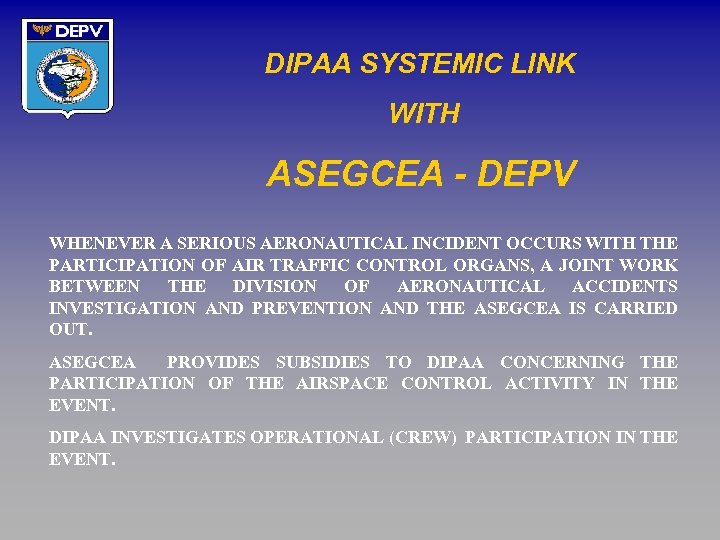 DEPV

DIPAA SYSTEMIC LINK

WITH

ASEGCEA - DEPV

WHENEVER A SERIOUS AERONAUTICAL INCIDENT OCCURS WITH THE PARTICIPATION OF AIR TRAFFIC CONTROL ORGANS, A JOINT WORK BETWEEN THE DIVISION OF AERONAUTICAL ACCIDENTS INVESTIGATION AND PREVENTION AND THE ASEGCEA IS CARRIED OUT.

ASEGCEA PROVIDES SUBSIDIES TO DIPAA CONCERNING THE PARTICIPATION OF THE AIRSPACE CONTROL ACTIVITY IN THE EVENT.

DIPAA INVESTIGATES OPERATIONAL (CREW) PARTICIPATION IN THE EVENT.